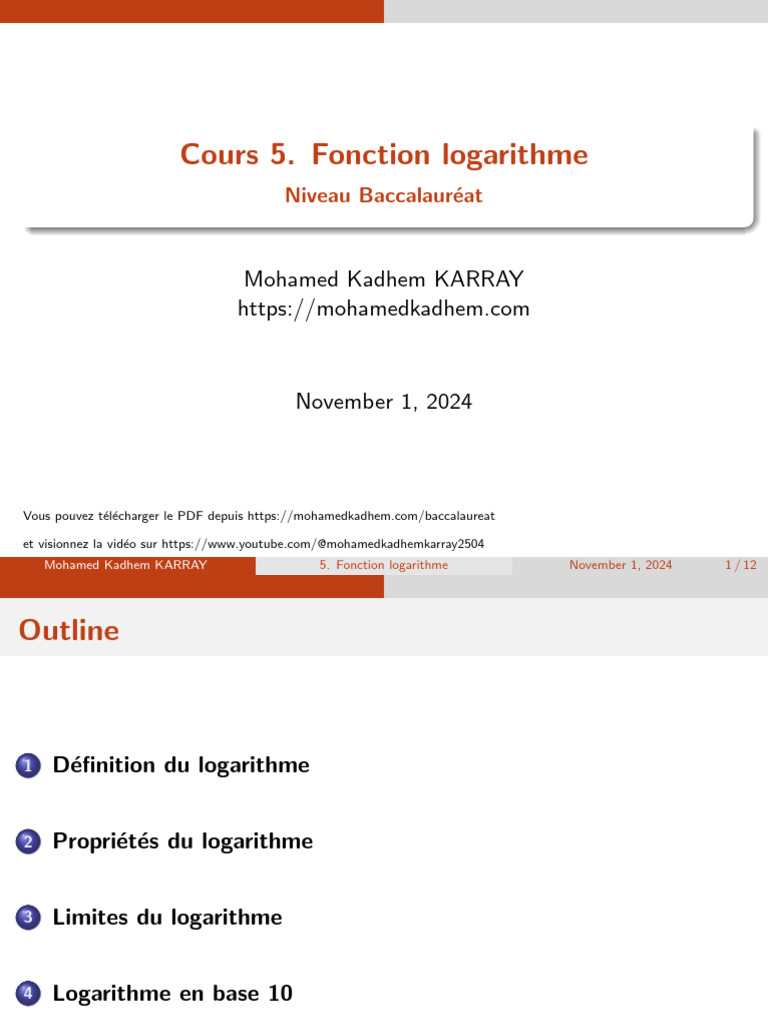 Cours 5. Fonction logarithme
Niveau Baccalauréat

Mohamed Kadhem KARRAY
https://mohamedkadhem.com

November 1, 2024

Vous pouvez télécharger le PDF depuis https://mohamedkadhem.com/baccalaureat

et visionnez la vidéo sur https://www.youtube.com/@mohamedkadhemkarray2504

Mohamed Kadhem KARRAY 5. Fonction logarithme November 1, 2024 1 / 12

Outline

1 Définition du logarithme

2 Propriétés du logarithme

3 Limites du logarithme

4 Logarithme en base 10